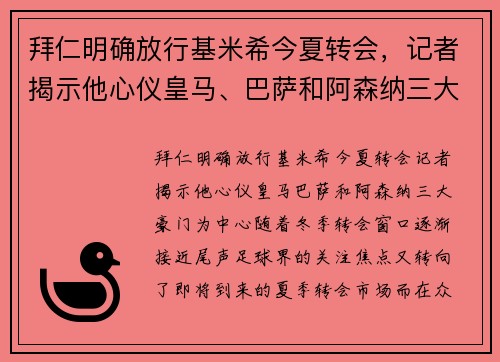 拜仁明确放行基米希今夏转会，记者揭示他心仪皇马、巴萨和阿森纳三大

拜仁明确放行基米希今夏转会记者揭示他心仪皇马巴萨和阿森纳三大豪门为中心随着冬季转会窗口逐渐接近尾声足球界的关注焦点又转向了即将到来的夏季转会市场而在众